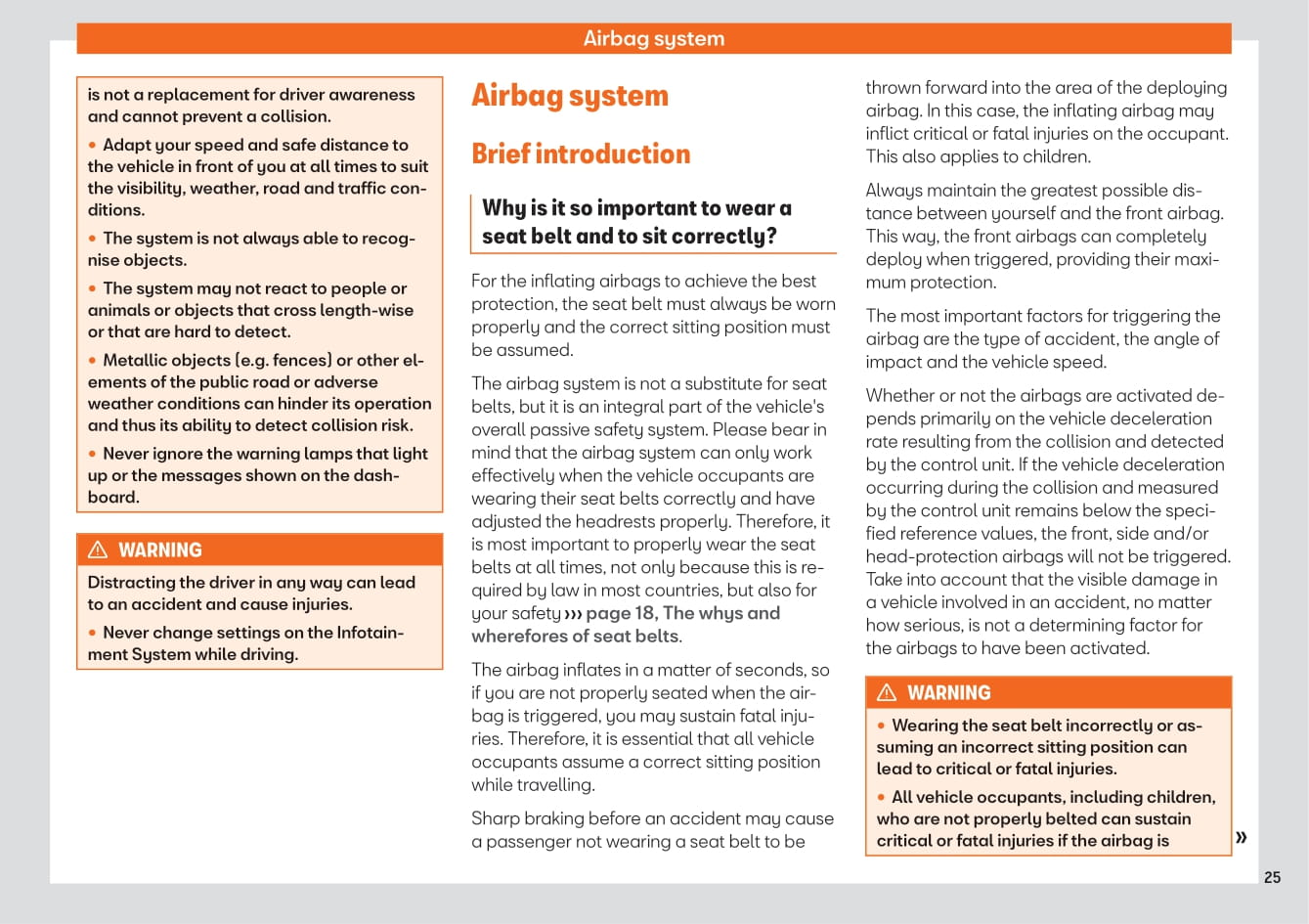 Airbag system

is not a replacement for driver awareness and cannot prevent a collision.

• Adapt your speed and safe distance to the vehicle in front of you at all times to suit the visibility, weather, road and traffic conditions.

• The system is not always able to recognise objects.

• The system may not react to people or animals or objects that cross length-wise or that are hard to detect.

• Metallic objects (e.g. fences) or other elements of the public road or adverse weather conditions can hinder its operation and thus its ability to detect collision risk.

• Never ignore the warning lamps that light up or the messages shown on the dashboard.

⚠ WARNING

Distracting the driver in any way can lead to an accident and cause injuries.

• Never change settings on the Infotainment System while driving.

Airbag system

Brief introduction

Why is it so important to wear a seat belt and to sit correctly?

For the inflating airbags to achieve the best protection, the seat belt must always be worn properly and the correct sitting position must be assumed.

The airbag system is not a substitute for seat belts, but it is an integral part of the vehicle's overall passive safety system. Please bear in mind that the airbag system can only work effectively when the vehicle occupants are wearing their seat belts correctly and have adjusted the headrests properly. Therefore, it is most important to properly wear the seat belts at all times, not only because this is required by law in most countries, but also for your safety ››› page 18, The whys and wherefores of seat belts.

The airbag inflates in a matter of seconds, so if you are not properly seated when the airbag is triggered, you may sustain fatal injuries. Therefore, it is essential that all vehicle occupants assume a correct sitting position while travelling.

Sharp braking before an accident may cause a passenger not wearing a seat belt to be thrown forward into the area of the deploying airbag. In this case, the inflating airbag may inflict critical or fatal injuries on the occupant. This also applies to children.

Always maintain the greatest possible distance between yourself and the front airbag. This way, the front airbags can completely deploy when triggered, providing their maximum protection.

The most important factors for triggering the airbag are the type of accident, the angle of impact and the vehicle speed.

Whether or not the airbags are activated depends primarily on the vehicle deceleration rate resulting from the collision and detected by the control unit. If the vehicle deceleration occurring during the collision and measured by the control unit remains below the specified reference values, the front, side and/or head-protection airbags will not be triggered. Take into account that the visible damage in a vehicle involved in an accident, no matter how serious, is not a determining factor for the airbags to have been activated.

⚠ WARNING

• Wearing the seat belt incorrectly or assuming an incorrect sitting position can lead to critical or fatal injuries.

• All vehicle occupants, including children, who are not properly belted can sustain critical or fatal injuries if the airbag is »

25